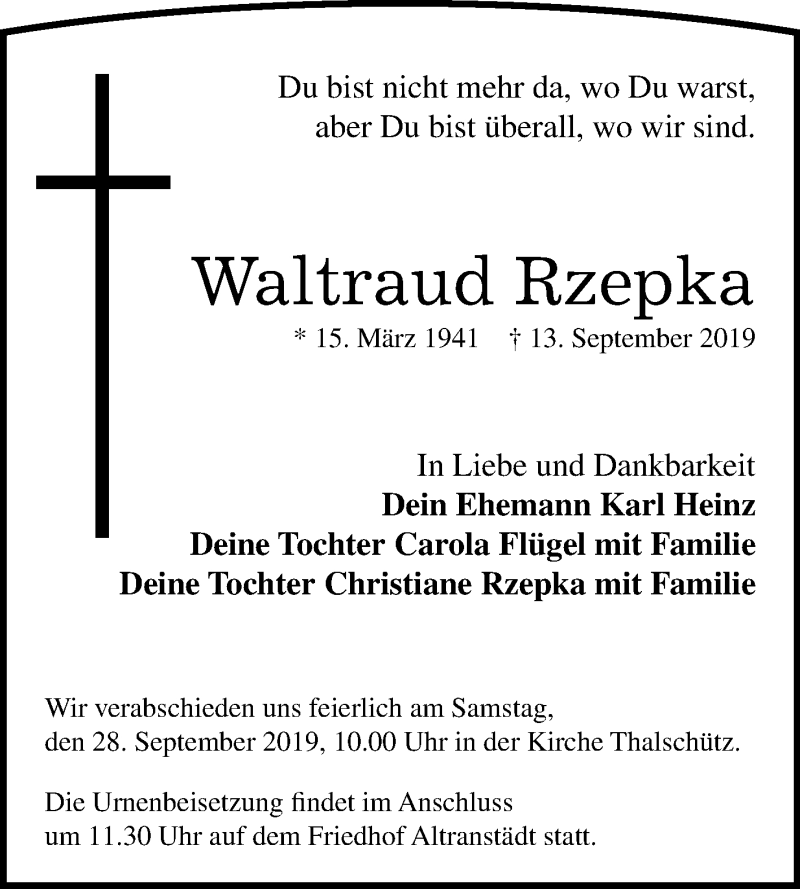 Du bist nicht mehr da, wo Du warst,
aber Du bist überall, wo wir sind.

Waltraud Rzepka

* 15. März 1941 † 13. September 2019

In Liebe und Dankbarkeit
Dein Ehemann Karl Heinz
Deine Tochter Carola Flügel mit Familie
Deine Tochter Christiane Rzepka mit Familie

Wir verabschieden uns feierlich am Samstag, den 28. September 2019, 10.00 Uhr in der Kirche Thalschütz.

Die Urnenbeisetzung findet im Anschluss um 11.30 Uhr auf dem Friedhof Altranstädt statt.